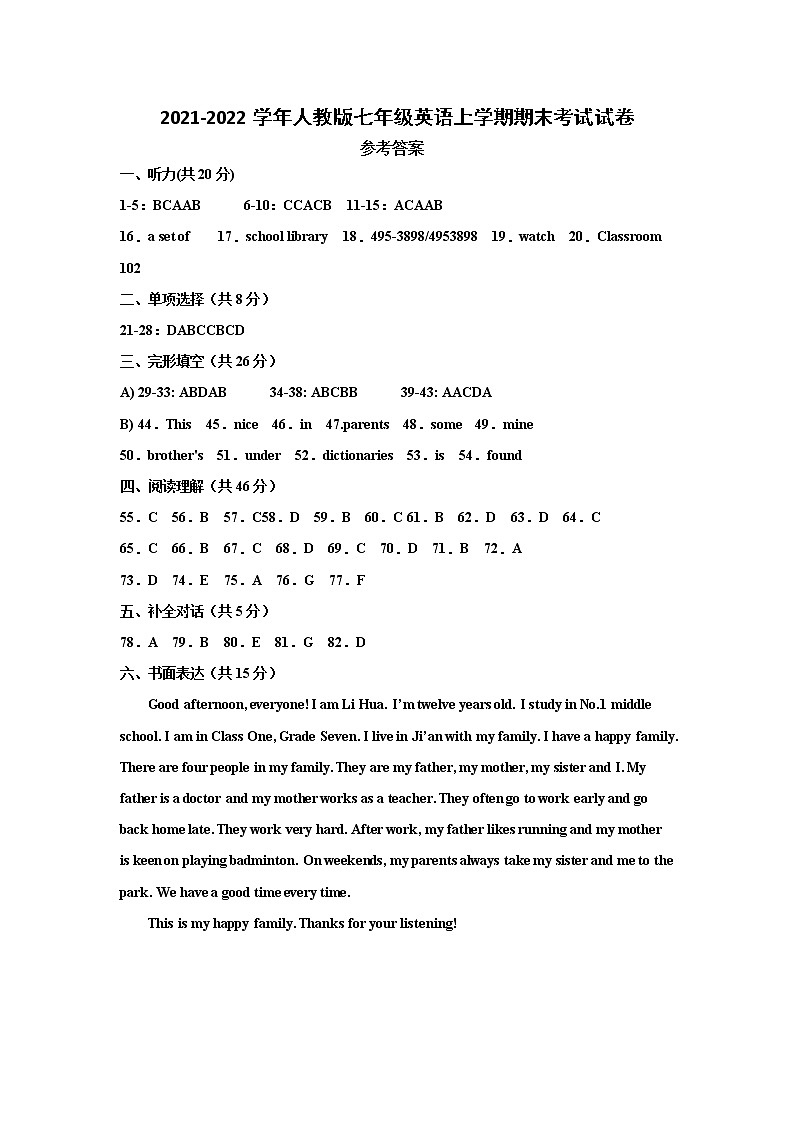 2021-2022 学年人教版七年级英语上学期期末考试试卷

参考答案

一、听力(共 20 分)

1-5：BCAAB　6-10：CCACB　11-15：ACAAB

16．a set of　17．school library　18．495-3898/4953898　19．watch　20．Classroom 102

二、单项选择（共 8 分）

21-28：DABCCBCD

三、完形填空（共 26 分）

A) 29-33: ABDAB　34-38: ABCBB　39-43: AACDA

B) 44．This　45．nice　46．in　47.parents　48．some　49．mine

50．brother's　51．under　52．dictionaries　53．is　54．found

四、阅读理解（共 46 分）

55．C　56．B　57．C58．D　59．B　60．C 61．B　62．D　63．D　64．C

65．C　66．B　67．C　68．D　69．C　70．D　71．B　72．A

73．D　74．E　75．A　76．G　77．F

五、补全对话（共 5 分）

78．A　79．B　80．E　81．G　82．D

六、书面表达（共 15 分）

Good afternoon, everyone! I am Li Hua. I'm twelve years old. I study in No.1 middle school. I am in Class One, Grade Seven. I live in Ji'an with my family. I have a happy family. There are four people in my family. They are my father, my mother, my sister and I. My father is a doctor and my mother works as a teacher. They often go to work early and go back home late. They work very hard. After work, my father likes running and my mother is keen on playing badminton. On weekends, my parents always take my sister and me to the park. We have a good time every time.

This is my happy family. Thanks for your listening!